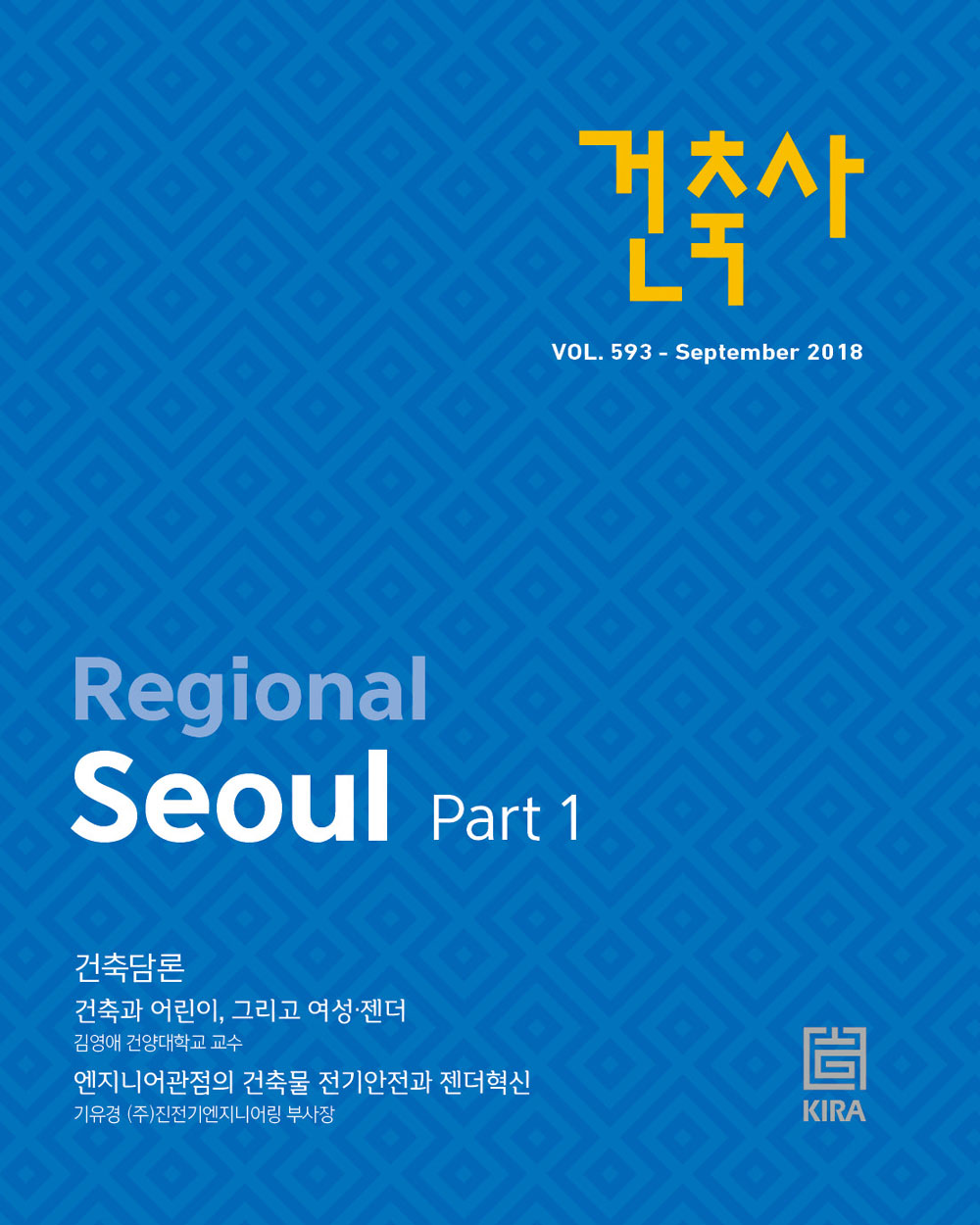 건축사

VOL. 593 - September 2018

Regional

Seoul Part 1

건축담론

건축과 어린이, 그리고 여성·젠더

김영애 건양대학교 교수

엔지니어관점의 건축물 전기안전과 젠더혁신

기유경 (주)진전기엔지니어링 부사장

KIRA